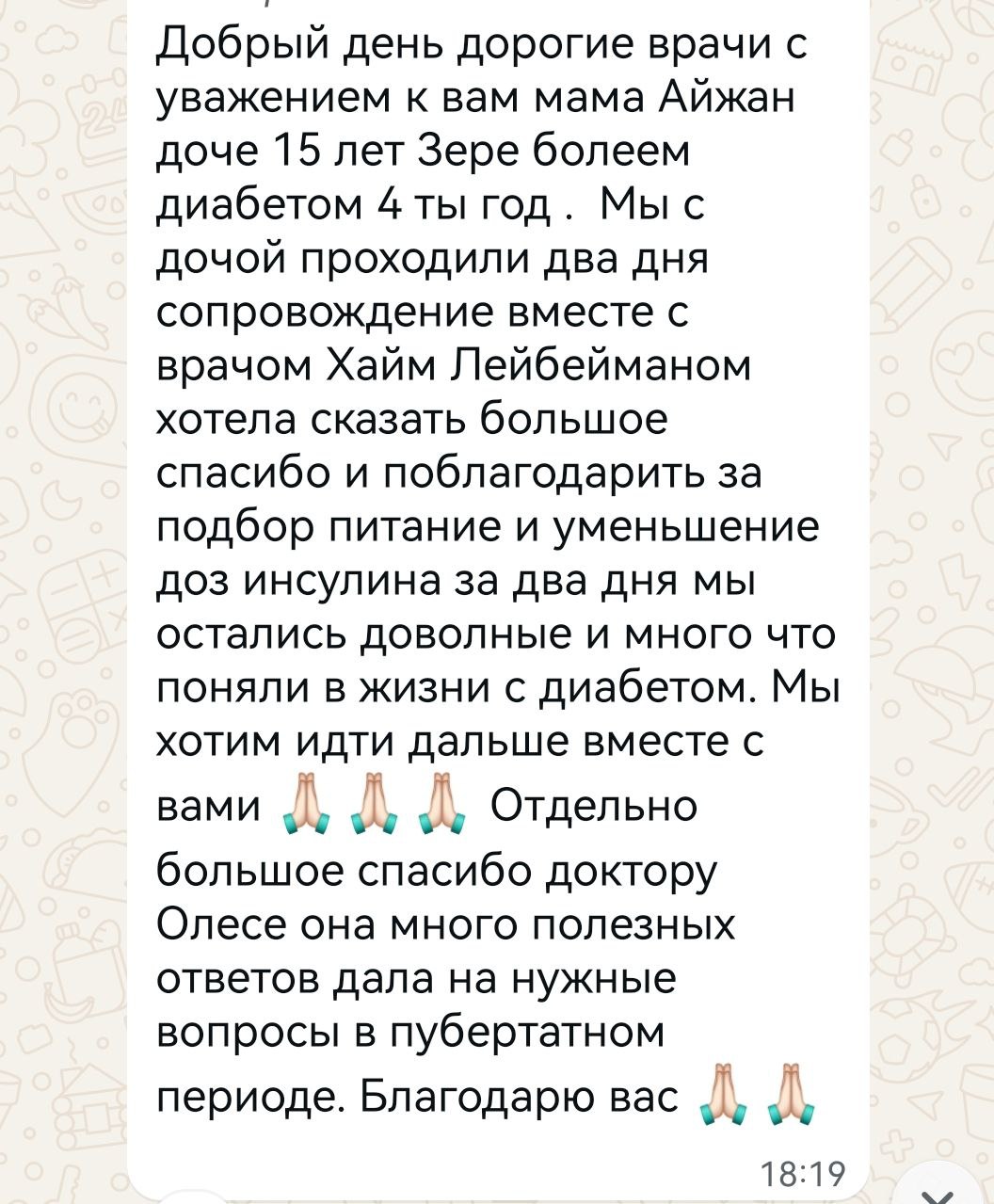 Добрый день дорогие врачи с уважением к вам мама Айжан доче 15 лет Зере болеем диабетом 4 ты год .  Мы с дочой проходили два дня сопровождение вместе с врачом Хайм Лейбейманом хотела сказать большое спасибо и поблагодарить за подбор питание и уменьшение доз инсулина за два дня мы остались доволные и много что поняли в жизни с диабетом. Мы хотим идти дальше вместе с вами 🙏🙏🙏 Отдельно большое спасибо доктору Олесе она много полезных ответов дала на нужные вопросы в пубертатном периоде. Благодарю вас 🙏🙏

18:19